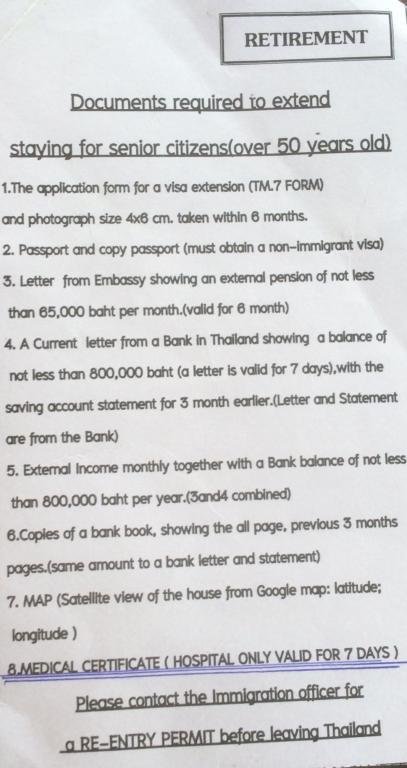 RETIREMENT

Documents required to extend staying for senior citizens(over 50 years old)

1.The application form for a visa extension (TM.7 FORM) and photograph size 4x6 cm. taken within 6 months.

2. Passport and copy passport (must obtain a non-immigrant visa)

3. Letter from Embassy showing an external pension of not less than 65,000 baht per month.(valid for 6 month)

4. A Current letter from a Bank in Thailand showing a balance of not less than 800,000 baht (a letter is valid for 7 days),with the saving account statement for 3 month earlier.(Letter and Statement are from the Bank)

5. External Income monthly together with a Bank balance of not less than 800,000 baht per year.(3and4 combined)

6.Copies of a bank book, showing the all page, previous 3 months pages.(same amount to a bank letter and statement)

7. MAP (Satellite view of the house from Google map: latitude; longitude )

8.MEDICAL CERTIFICATE ( HOSPITAL ONLY VALID FOR 7 DAYS )

Please contact the Immigration officer for a RE-ENTRY PERMIT before leaving Thailand